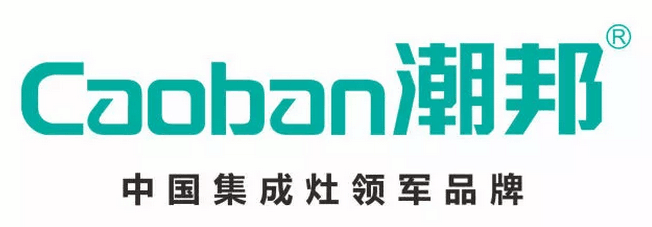 Caoban潮邦®

中国集成灶领军品牌